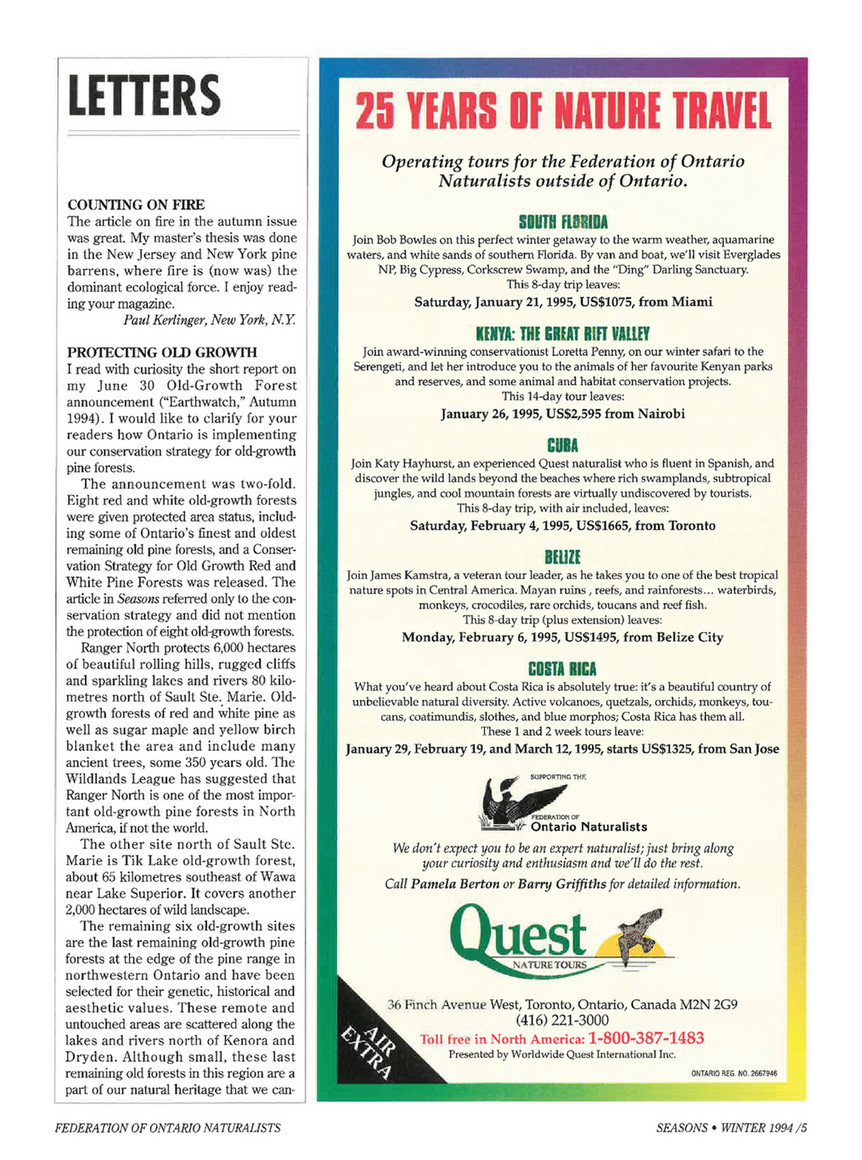 LETTERS

COUNTING ON FIRE
The article on fire in the autumn issue was great. My master's thesis was done in the New Jersey and New York pine barrens, where fire is (now was) the dominant ecological force. I enjoy reading your magazine.
Paul Kerlinger, New York, N.Y.

PROTECTING OLD GROWTH
I read with curiosity the short report on my June 30 Old-Growth Forest announcement ("Earthwatch," Autumn 1994). I would like to clarify for your readers how Ontario is implementing our conservation strategy for old-growth pine forests.

The announcement was two-fold. Eight red and white old-growth forests were given protected area status, including some of Ontario's finest and oldest remaining old pine forests, and a Conservation Strategy for Old Growth Red and White Pine Forests was released. The article in Seasons referred only to the conservation strategy and did not mention the protection of eight old-growth forests.

Ranger North protects 6,000 hectares of beautiful rolling hills, rugged cliffs and sparkling lakes and rivers 80 kilometres north of Sault Ste. Marie. Old-growth forests of red and white pine as well as sugar maple and yellow birch blanket the area and include many ancient trees, some 350 years old. The Wildlands League has suggested that Ranger North is one of the most important old-growth pine forests in North America, if not the world.

The other site north of Sault Ste. Marie is Tik Lake old-growth forest, about 65 kilometres southeast of Wawa near Lake Superior. It covers another 2,000 hectares of wild landscape.

The remaining six old-growth sites are the last remaining old-growth pine forests at the edge of the pine range in northwestern Ontario and have been selected for their genetic, historical and aesthetic values. These remote and untouched areas are scattered along the lakes and rivers north of Kenora and Dryden. Although small, these last remaining old forests in this region are a part of our natural heritage that we can-

25 YEARS OF NATURE TRAVEL

Operating tours for the Federation of Ontario Naturalists outside of Ontario.

SOUTH FLORIDA
Join Bob Bowles on this perfect winter getaway to the warm weather, aquamarine waters, and white sands of southern Florida. By van and boat, we'll visit Everglades NP, Big Cypress, Corkscrew Swamp, and the "Ding" Darling Sanctuary.
This 8-day trip leaves:
Saturday, January 21, 1995, US$1075, from Miami

KENYA: THE GREAT RIFT VALLEY
Join award-winning conservationist Loretta Penny, on our winter safari to the Serengeti, and let her introduce you to the animals of her favourite Kenyan parks and reserves, and some animal and habitat conservation projects.
This 14-day tour leaves:
January 26, 1995, US$2,595 from Nairobi

CUBA
Join Katy Hayhurst, an experienced Quest naturalist who is fluent in Spanish, and discover the wild lands beyond the beaches where rich swamplands, subtropical jungles, and cool mountain forests are virtually undiscovered by tourists.
This 8-day trip, with air included, leaves:
Saturday, February 4, 1995, US$1665, from Toronto

BELIZE
Join James Kamstra, a veteran tour leader, as he takes you to one of the best tropical nature spots in Central America. Mayan ruins , reefs, and rainforests... waterbirds, monkeys, crocodiles, rare orchids, toucans and reef fish.
This 8-day trip (plus extension) leaves:
Monday, February 6, 1995, US$1495, from Belize City

COSTA RICA
What you've heard about Costa Rica is absolutely true: it's a beautiful country of unbelievable natural diversity. Active volcanoes, quetzals, orchids, monkeys, toucans, coatimundis, slothes, and blue morphos; Costa Rica has them all.
These 1 and 2 week tours leave:
January 29, February 19, and March 12, 1995, starts US$1325, from San Jose

SUPPORTING THE
FEDERATION OF
Ontario Naturalists

We don't expect you to be an expert naturalist; just bring along your curiosity and enthusiasm and we'll do the rest.
Call Pamela Berton or Barry Griffiths for detailed information.

Quest
NATURE TOURS

AIR EXTRA

36 Finch Avenue West, Toronto, Ontario, Canada M2N 2G9
(416) 221-3000
Toll free in North America: 1-800-387-1483
Presented by Worldwide Quest International Inc.

ONTARIO REG. NO. 2667946

FEDERATION OF ONTARIO NATURALISTS

SEASONS • WINTER 1994 /5